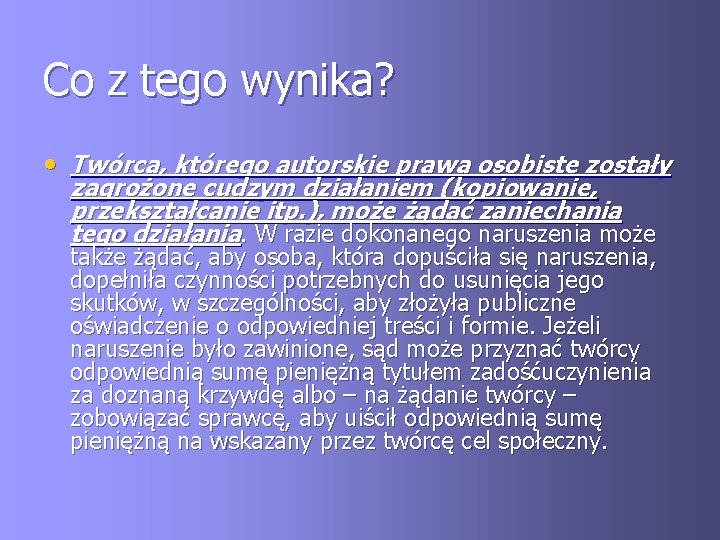 Co z tego wynika?

• Twórca, którego autorskie prawa osobiste zostały zagrożone cudzym działaniem (kopiowanie, przekształcanie itp.), może żądać zaniechania tego działania. W razie dokonanego naruszenia może także żądać, aby osoba, która dopuściła się naruszenia, dopełniła czynności potrzebnych do usunięcia jego skutków, w szczególności, aby złożyła publiczne oświadczenie o odpowiedniej treści i formie. Jeżeli naruszenie było zawinione, sąd może przyznać twórcy odpowiednią sumę pieniężną tytułem zadośćuczynienia za doznaną krzywdę albo – na żądanie twórcy – zobowiązać sprawcę, aby uiścił odpowiednią sumę pieniężną na wskazany przez twórcę cel społeczny.